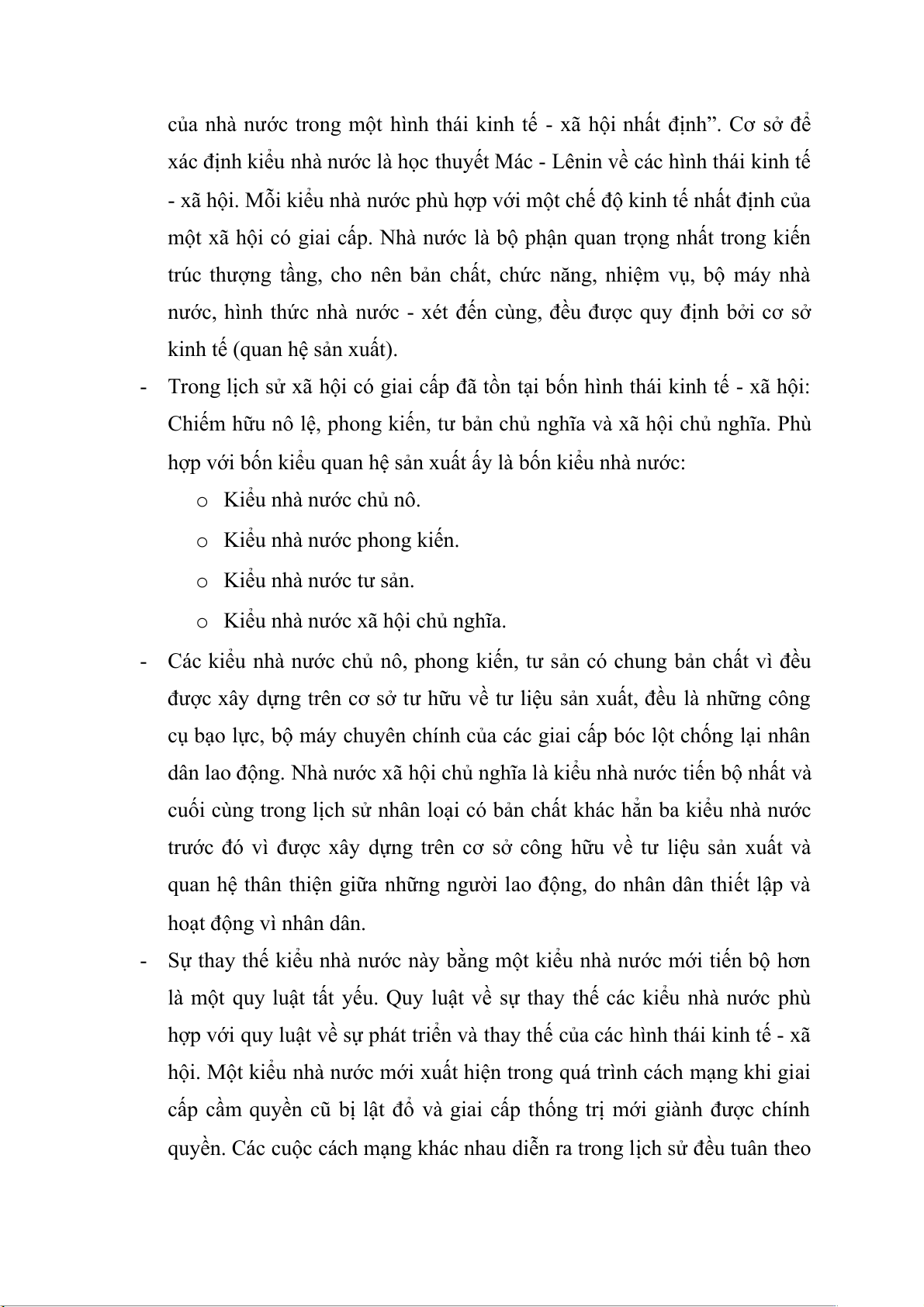 của nhà nước trong một hình thái kinh tế - xã hội nhất định”. Cơ sở để xác định kiểu nhà nước là học thuyết Mác - Lênin về các hình thái kinh tế - xã hội. Mỗi kiểu nhà nước phù hợp với một chế độ kinh tế nhất định của một xã hội có giai cấp. Nhà nước là bộ phận quan trọng nhất trong kiến trúc thượng tầng, cho nên bản chất, chức năng, nhiệm vụ, bộ máy nhà nước, hình thức nhà nước - xét đến cùng, đều được quy định bởi cơ sở kinh tế (quan hệ sản xuất).

- Trong lịch sử xã hội có giai cấp đã tồn tại bốn hình thái kinh tế - xã hội: Chiếm hữu nô lệ, phong kiến, tư bản chủ nghĩa và xã hội chủ nghĩa. Phù hợp với bốn kiểu quan hệ sản xuất ấy là bốn kiểu nhà nước:
  o Kiểu nhà nước chủ nô.
  o Kiểu nhà nước phong kiến.
  o Kiểu nhà nước tư sản.
  o Kiểu nhà nước xã hội chủ nghĩa.
- Các kiểu nhà nước chủ nô, phong kiến, tư sản có chung bản chất vì đều được xây dựng trên cơ sở tư hữu về tư liệu sản xuất, đều là những công cụ bạo lực, bộ máy chuyên chính của các giai cấp bóc lột chống lại nhân dân lao động. Nhà nước xã hội chủ nghĩa là kiểu nhà nước tiến bộ nhất và cuối cùng trong lịch sử nhân loại có bản chất khác hẳn ba kiểu nhà nước trước đó vì được xây dựng trên cơ sở công hữu về tư liệu sản xuất và quan hệ thân thiện giữa những người lao động, do nhân dân thiết lập và hoạt động vì nhân dân.
- Sự thay thế kiểu nhà nước này bằng một kiểu nhà nước mới tiến bộ hơn là một quy luật tất yếu. Quy luật về sự thay thế các kiểu nhà nước phù hợp với quy luật về sự phát triển và thay thế của các hình thái kinh tế - xã hội. Một kiểu nhà nước mới xuất hiện trong quá trình cách mạng khi giai cấp cầm quyền cũ bị lật đổ và giai cấp thống trị mới giành được chính quyền. Các cuộc cách mạng khác nhau diễn ra trong lịch sử đều tuân theo